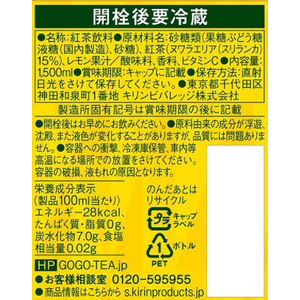 開栓後要冷蔵

●名称：紅茶飲料●原材料名：砂糖類（果糖ぶどう糖液糖（国内製造）、砂糖）、紅茶（ヌワラエリア（スリランカ）15%）、レモン果汁／酸味料、香料、ビタミンC●内容量：1,500ml●賞味期限：キャップに記載●保存方法：直射日光をさけて保存してください。●東京都千代田区神田和泉町1番地 キリンビバレッジ株式会社

製造所固有記号は賞味期限の後に記載

●開栓後はお早めにお飲みください。●原料由来の成分が浮遊、沈殿、また液色が変化することがありますが、品質には問題ありません。●容器への衝撃、冷凍庫保管、車内等高温になる場所での放置をさけてください。容器の破損、液もれの原因となります。

栄養成分表示
（製品100ml当たり）
エネルギー28kcal、たんぱく質・脂質0g、炭水化物7.0g、食塩相当量0.02g

のんだあとはリサイクル
プラ キャップ ラベル
1 PET ボトル

HP GOGO-TEA.jp
●お客様相談室 0120-595955
●商品情報はこちらから s.kirinproducts.jp